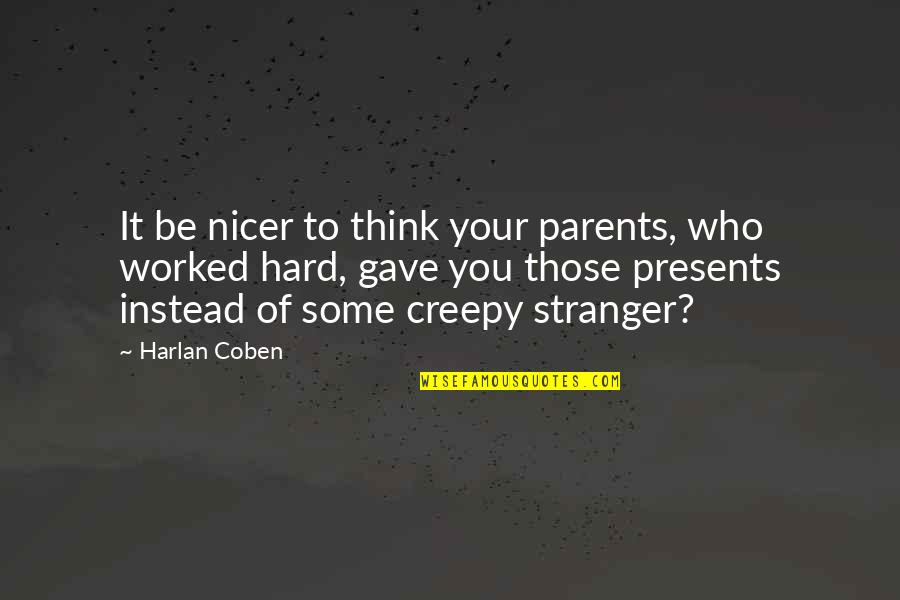 It be nicer to think your parents, who worked hard, gave you those presents instead of some creepy stranger?

~ Harlan Coben

WISEFAMOUSQUOTES.COM